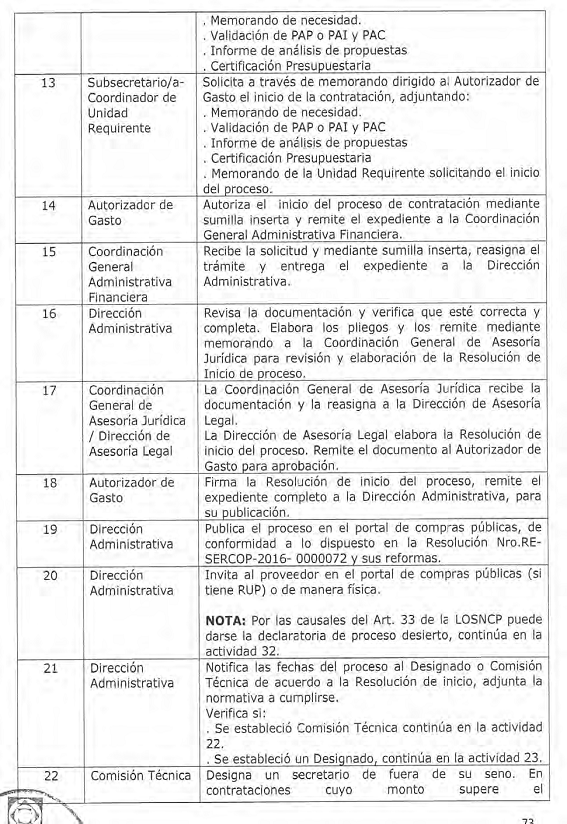 | | | . Memorando de necesidad.<br>. Validación de PAP o PAI y PAC<br>. Informe de análisis de propuestas<br>. Certificación Presupuestaria |
|---|---|---|
| 13 | Subsecretario/a-Coordinador de Unidad Requirente | Solicita a través de memorando dirigido al Autorizador de Gasto el inicio de la contratación, adjuntando:<br>. Memorando de necesidad.<br>. Validación de PAP o PAI y PAC<br>. Informe de análisis de propuestas<br>. Certificación Presupuestaria<br>. Memorando de la Unidad Requirente solicitando el inicio del proceso. |
| 14 | Autorizador de Gasto | Autoriza el inicio del proceso de contratación mediante sumilla inserta y remite el expediente a la Coordinación General Administrativa Financiera. |
| 15 | Coordinación General Administrativa Financiera | Recibe la solicitud y mediante sumilla inserta, reasigna el trámite y entrega el expediente a la Dirección Administrativa. |
| 16 | Dirección Administrativa | Revisa la documentación y verifica que esté correcta y completa. Elabora los pliegos y los remite mediante memorando a la Coordinación General de Asesoría Jurídica para revisión y elaboración de la Resolución de Inicio de proceso. |
| 17 | Coordinación General de Asesoría Jurídica / Dirección de Asesoría Legal | La Coordinación General de Asesoría Jurídica recibe la documentación y la reasigna a la Dirección de Asesoría Legal.<br>La Dirección de Asesoría Legal elabora la Resolución de inicio del proceso. Remite el documento al Autorizador de Gasto para aprobación. |
| 18 | Autorizador de Gasto | Firma la Resolución de inicio del proceso, remite el expediente completo a la Dirección Administrativa, para su publicación. |
| 19 | Dirección Administrativa | Publica el proceso en el portal de compras públicas, de conformidad a lo dispuesto en la Resolución Nro.RE-SERCOP-2016- 0000072 y sus reformas. |
| 20 | Dirección Administrativa | Invita al proveedor en el portal de compras públicas (si tiene RUP) o de manera física.<br><br>**NOTA:** Por las causales del Art. 33 de la LOSNCP puede darse la declaratoria de proceso desierto, continúa en la actividad 32. |
| 21 | Dirección Administrativa | Notifica las fechas del proceso al Designado o Comisión Técnica de acuerdo a la Resolución de inicio, adjunta la normativa a cumplirse.<br>Verifica si:<br>. Se estableció Comisión Técnica continúa en la actividad 22.<br>. Se estableció un Designado, continúa en la actividad 23. |
| 22 | Comisión Técnica | Designa un secretario de fuera de su seno. En contrataciones cuyo monto supere el |

73